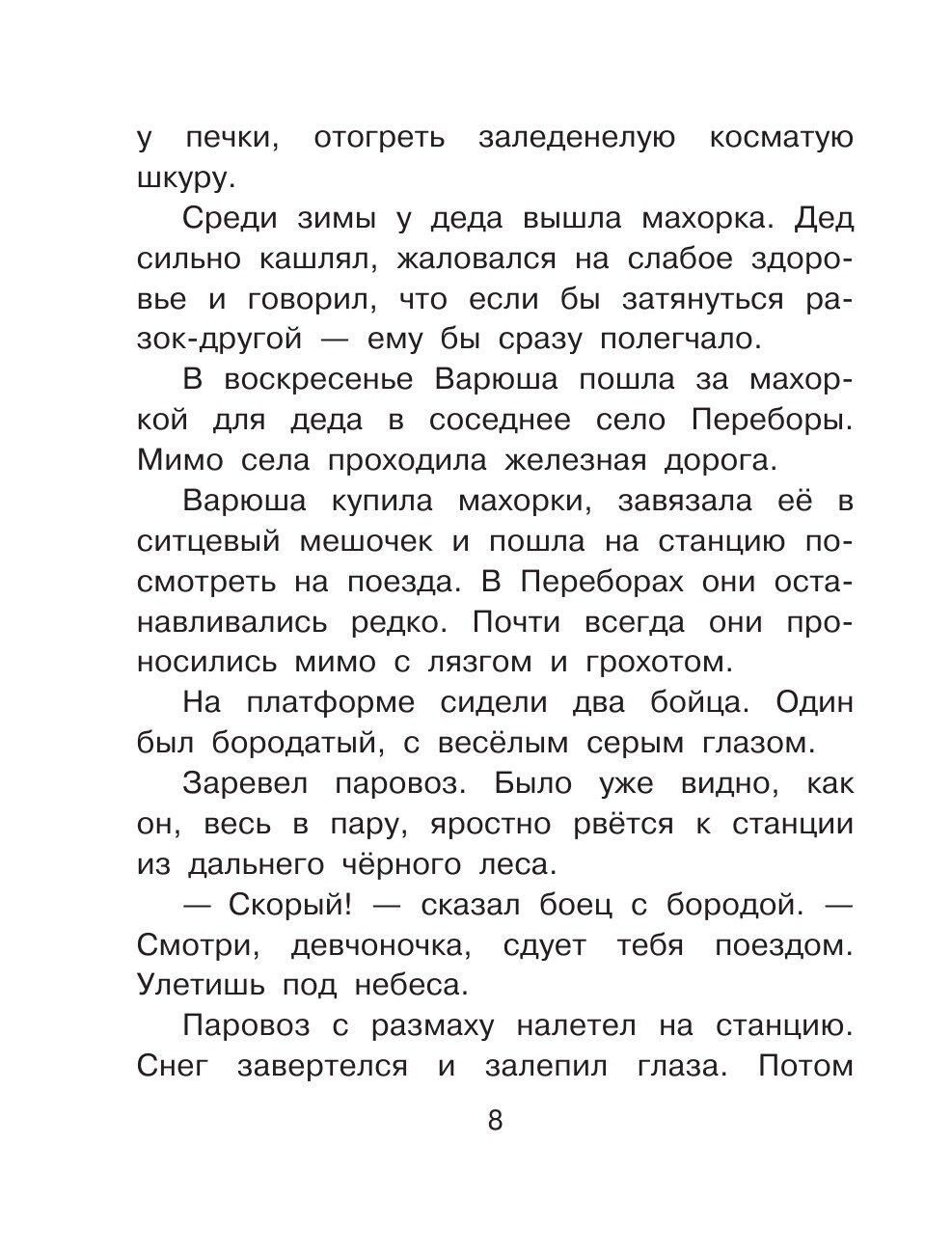 у печки, отогреть заледенелую косматую шкуру.

Среди зимы у деда вышла махорка. Дед сильно кашлял, жаловался на слабое здоровье и говорил, что если бы затянуться разок-другой — ему бы сразу полегчало.

В воскресенье Варюша пошла за махоркой для деда в соседнее село Переборы. Мимо села проходила железная дорога.

Варюша купила махорки, завязала её в ситцевый мешочек и пошла на станцию посмотреть на поезда. В Переборах они останавливались редко. Почти всегда они проносились мимо с лязгом и грохотом.

На платформе сидели два бойца. Один был бородатый, с весёлым серым глазом.

Заревел паровоз. Было уже видно, как он, весь в пару, яростно рвётся к станции из дальнего чёрного леса.

— Скорый! — сказал боец с бородой. — Смотри, девчоночка, сдует тебя поездом. Улетишь под небеса.

Паровоз с размаху налетел на станцию. Снег завертелся и залепил глаза. Потом

8